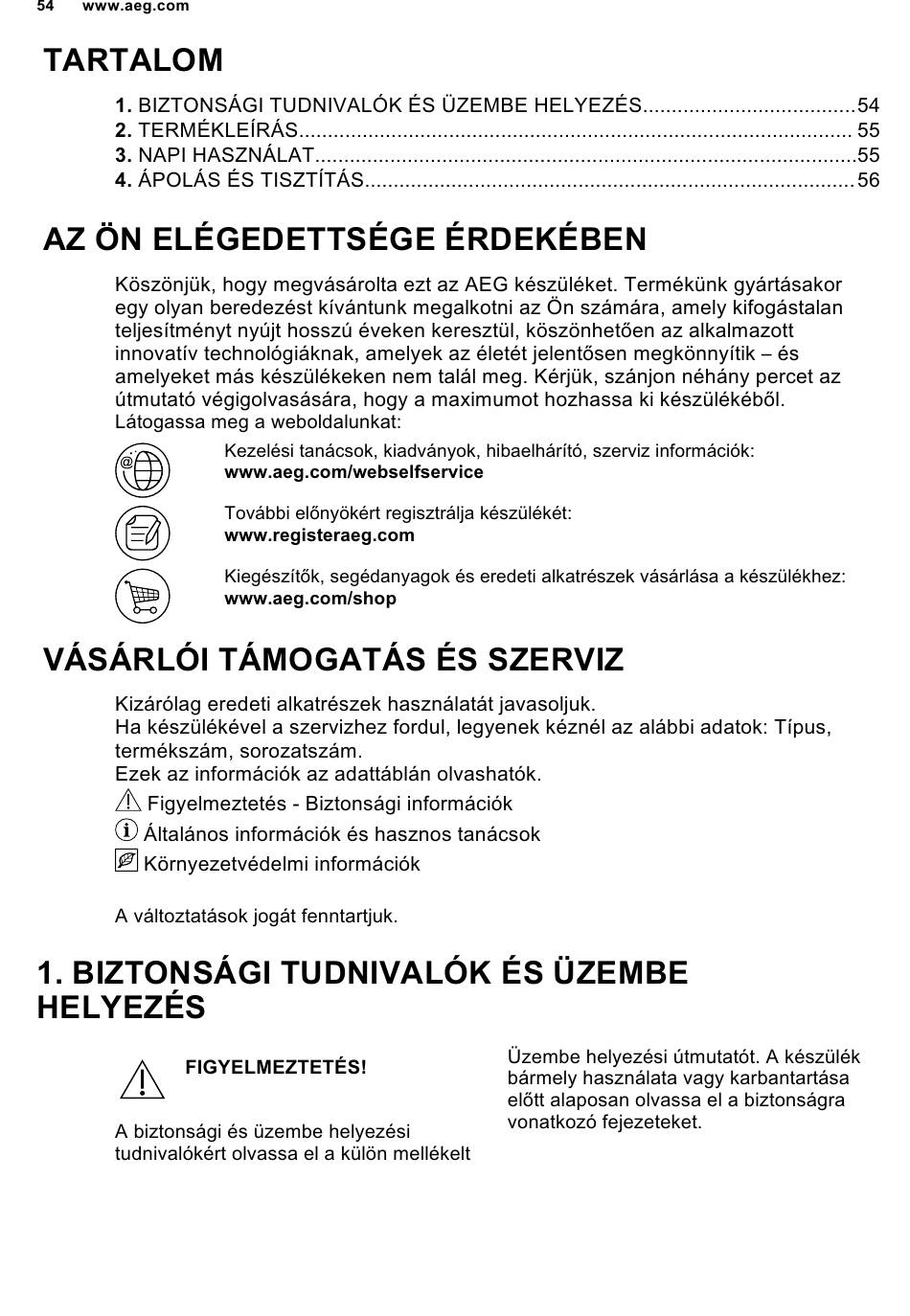 54 www.aeg.com

TARTALOM

1. BIZTONSÁGI TUDNIVALÓK ÉS ÜZEMBE HELYEZÉS....................................54
2. TERMÉKLEÍRÁS............................................................................................... 55
3. NAPI HASZNÁLAT.............................................................................................55
4. ÁPOLÁS ÉS TISZTÍTÁS....................................................................................56

AZ ÖN ELÉGEDETTSÉGE ÉRDEKÉBEN

Köszönjük, hogy megvásárolta ezt az AEG készüléket. Termékünk gyártásakor egy olyan beredezést kívántunk megalkotni az Ön számára, amely kifogástalan teljesítményt nyújt hosszú éveken keresztül, köszönhetően az alkalmazott innovatív technológiáknak, amelyek az életét jelentősen megkönnyítik – és amelyeket más készülékeken nem talál meg. Kérjük, szánjon néhány percet az útmutató végigolvasására, hogy a maximumot hozhassa ki készülékéből.
Látogassa meg a weboldalunkat:

Kezelési tanácsok, kiadványok, hibaelhárító, szerviz információk:
www.aeg.com/webselfservice

További előnyökért regisztrálja készülékét:
www.registeraeg.com

Kiegészítők, segédanyagok és eredeti alkatrészek vásárlása a készülékhez:
www.aeg.com/shop

VÁSÁRLÓI TÁMOGATÁS ÉS SZERVIZ

Kizárólag eredeti alkatrészek használatát javasoljuk.
Ha készülékével a szervizhez fordul, legyenek kéznél az alábbi adatok: Típus, termékszám, sorozatszám.
Ezek az információk az adattáblán olvashatók.
Figyelmeztetés - Biztonsági információk
Általános információk és hasznos tanácsok
Környezetvédelmi információk

A változtatások jogát fenntartjuk.

1. BIZTONSÁGI TUDNIVALÓK ÉS ÜZEMBE HELYEZÉS

FIGYELMEZTETÉS!

A biztonsági és üzembe helyezési tudnivalókért olvassa el a külön mellékelt Üzembe helyezési útmutatót. A készülék bármely használata vagy karbantartása előtt alaposan olvassa el a biztonságra vonatkozó fejezeteket.